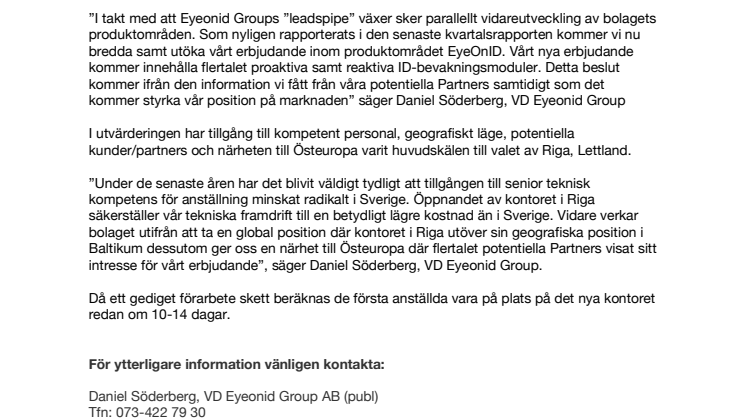 ”I takt med att Eyeonid Groups ”leadspipe” växer sker parallellt vidareutveckling av bolagets produktområden. Som nyligen rapporterats i den senaste kvartalsrapporten kommer vi nu bredda samt utöka vårt erbjudande inom produktområdet EyeOnID. Vårt nya erbjudande kommer innehålla flertalet proaktiva samt reaktiva ID-bevakningsmoduler. Detta beslut kommer ifrån den information vi fått från våra potentiella Partners samtidigt som det kommer styrka vår position på marknaden” säger Daniel Söderberg, VD Eyeonid Group

I utvärderingen har tillgång till kompetent personal, geografiskt läge, potentiella kunder/partners och närheten till Östeuropa varit huvudskälen till valet av Riga, Lettland.

”Under de senaste åren har det blivit väldigt tydligt att tillgången till senior teknisk kompetens för anställning minskat radikalt i Sverige. Öppnandet av kontoret i Riga säkerställer vår tekniska framdrift till en betydligt lägre kostnad än i Sverige. Vidare verkar bolaget utifrån att ta en global position där kontoret i Riga utöver sin geografiska position i Baltikum dessutom ger oss en närhet till Östeuropa där flertalet potentiella Partners visat sitt intresse för vårt erbjudande”, säger Daniel Söderberg, VD Eyeonid Group.

Då ett gediget förarbete skett beräknas de första anställda vara på plats på det nya kontoret redan om 10-14 dagar.

För ytterligare information vänligen kontakta:

Daniel Söderberg, VD Eyeonid Group AB (publ)
Tfn: 073-422 79 30